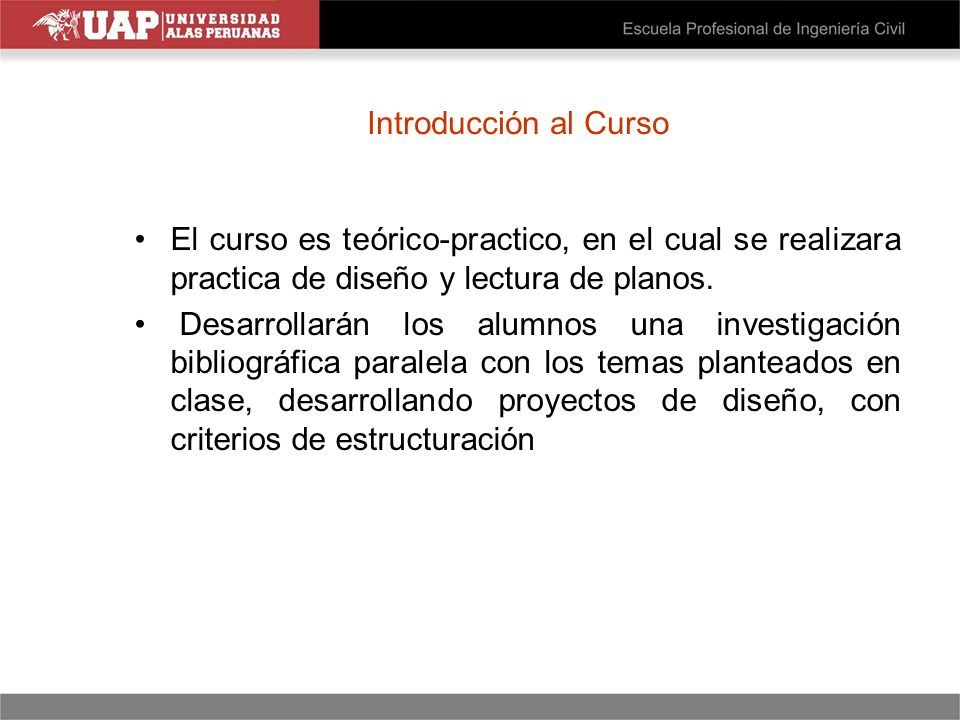 UAP UNIVERSIDAD ALAS PERUANAS

Escuela Profesional de Ingeniería Civil

Introducción al Curso

• El curso es teórico-practico, en el cual se realizara practica de diseño y lectura de planos.

• Desarrollarán los alumnos una investigación bibliográfica paralela con los temas planteados en clase, desarrollando proyectos de diseño, con criterios de estructuración